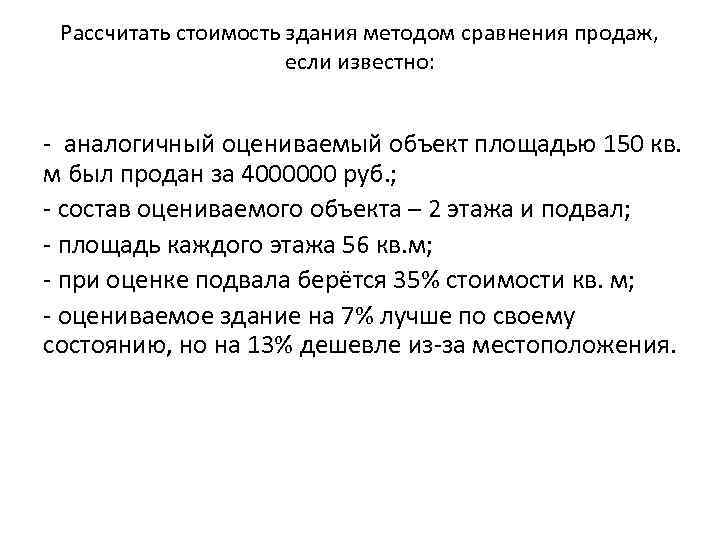 Рассчитать стоимость здания методом сравнения продаж, если известно:

- аналогичный оцениваемый объект площадью 150 кв. м был продан за 4000000 руб.;

- состав оцениваемого объекта – 2 этажа и подвал;

- площадь каждого этажа 56 кв.м;

- при оценке подвала берётся 35% стоимости кв. м;

- оцениваемое здание на 7% лучше по своему состоянию, но на 13% дешевле из-за местоположения.